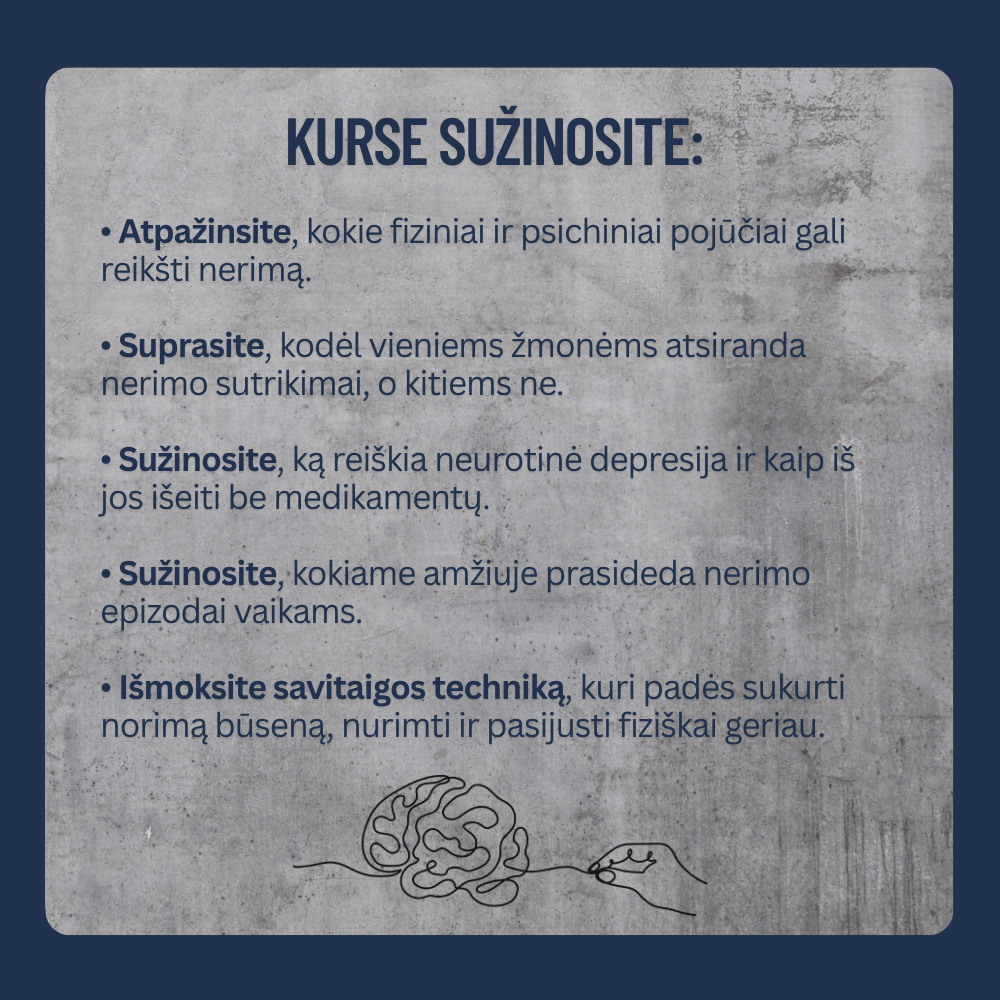 KURSE SUŽINOSITE:

• Atpažinsite, kokie fiziniai ir psichiniai pojūčiai gali reikšti nerimą.

• Suprasite, kodėl vieniems žmonėms atsiranda nerimo sutrikimai, o kitiems ne.

• Sužinosite, ką reiškia neurotinė depresija ir kaip iš jos išeiti be medikamentų.

• Sužinosite, kokiame amžiuje prasideda nerimo epizodai vaikams.

• Išmoksite savitaigos techniką, kuri padės sukurti norimą būseną, nurimti ir pasijusti fiziškai geriau.